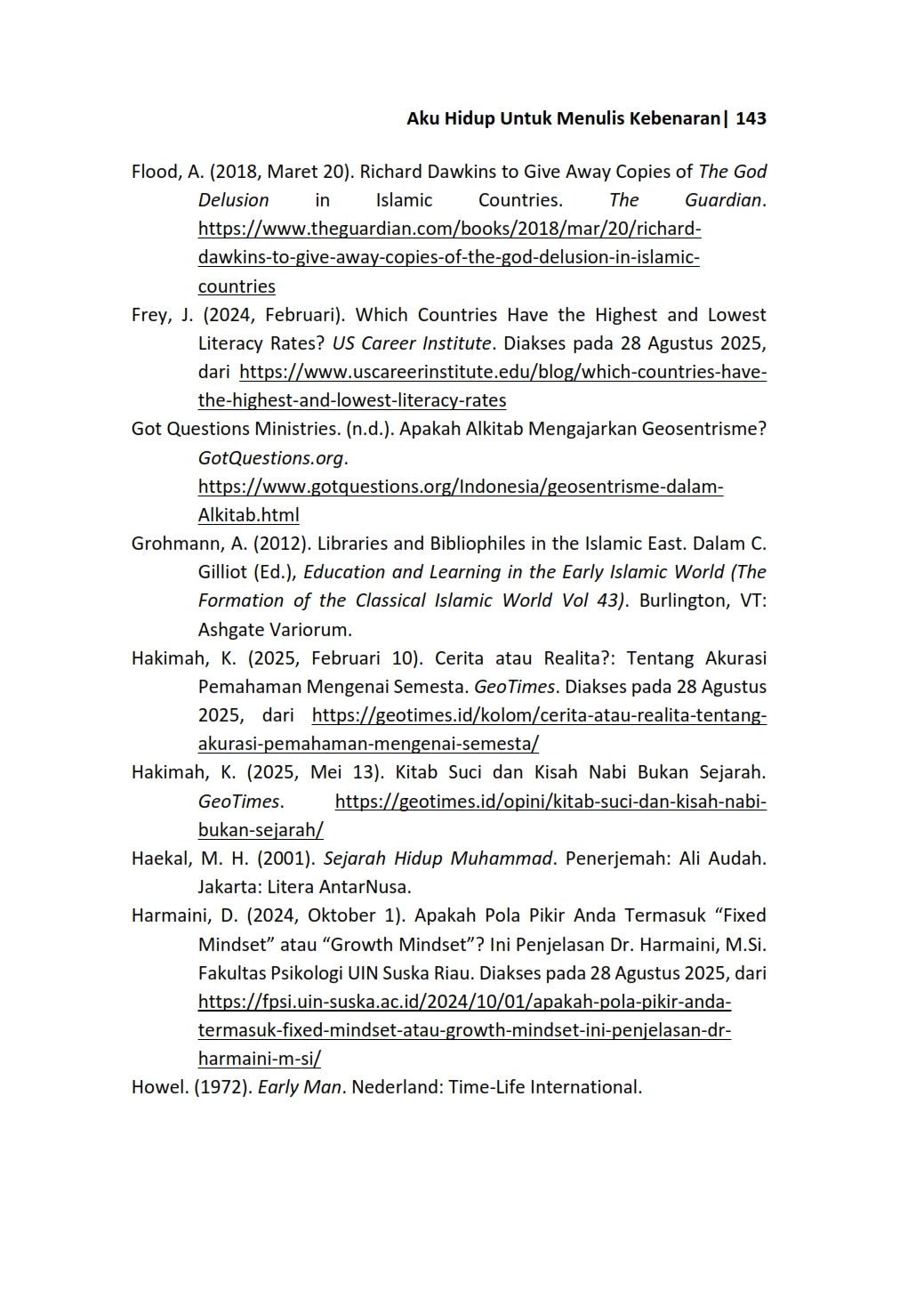 Aku Hidup Untuk Menulis Kebenaran| 143

Flood, A. (2018, Maret 20). Richard Dawkins to Give Away Copies of The God Delusion in Islamic Countries. The Guardian. https://www.theguardian.com/books/2018/mar/20/richard-dawkins-to-give-away-copies-of-the-god-delusion-in-islamic-countries

Frey, J. (2024, Februari). Which Countries Have the Highest and Lowest Literacy Rates? US Career Institute. Diakses pada 28 Agustus 2025, dari https://www.uscareerinstitute.edu/blog/which-countries-have-the-highest-and-lowest-literacy-rates

Got Questions Ministries. (n.d.). Apakah Alkitab Mengajarkan Geosentrisme? GotQuestions.org. https://www.gotquestions.org/Indonesia/geosentrisme-dalam-Alkitab.html

Grohmann, A. (2012). Libraries and Bibliophiles in the Islamic East. Dalam C. Gilliot (Ed.), Education and Learning in the Early Islamic World (The Formation of the Classical Islamic World Vol 43). Burlington, VT: Ashgate Variorum.

Hakimah, K. (2025, Februari 10). Cerita atau Realita?: Tentang Akurasi Pemahaman Mengenai Semesta. GeoTimes. Diakses pada 28 Agustus 2025, dari https://geotimes.id/kolom/cerita-atau-realita-tentang-akurasi-pemahaman-mengenai-semesta/

Hakimah, K. (2025, Mei 13). Kitab Suci dan Kisah Nabi Bukan Sejarah. GeoTimes. https://geotimes.id/opini/kitab-suci-dan-kisah-nabi-bukan-sejarah/

Haekal, M. H. (2001). Sejarah Hidup Muhammad. Penerjemah: Ali Audah. Jakarta: Litera AntarNusa.

Harmaini, D. (2024, Oktober 1). Apakah Pola Pikir Anda Termasuk “Fixed Mindset” atau “Growth Mindset”? Ini Penjelasan Dr. Harmaini, M.Si. Fakultas Psikologi UIN Suska Riau. Diakses pada 28 Agustus 2025, dari https://fpsi.uin-suska.ac.id/2024/10/01/apakah-pola-pikir-anda-termasuk-fixed-mindset-atau-growth-mindset-ini-penjelasan-dr-harmaini-m-si/

Howel. (1972). Early Man. Nederland: Time-Life International.